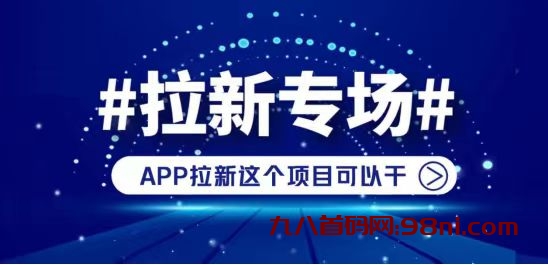 #拉新专场#

APP拉新这个项目可以干

九八首码网:98ni.com